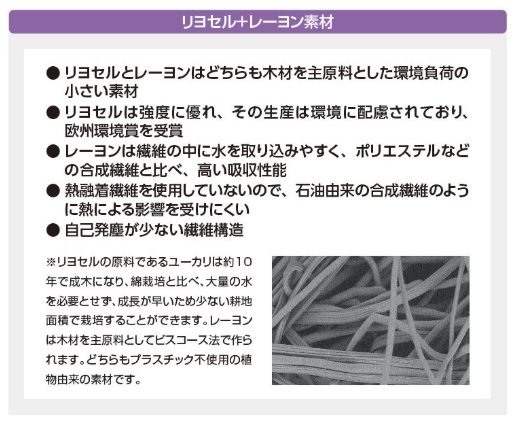 リヨセル+レーヨン素材

• リヨセルとレーヨンはどちらも木材を主原料とした環境負荷の小さい素材
• リヨセルは強度に優れ、その生産は環境に配慮されており、欧州環境賞を受賞
• レーヨンは繊維の中に水を取り込みやすく、ポリエステルなどの合成繊維と比べ、高い吸収性能
• 熱融着繊維を使用していないので、石油由来の合成繊維のように熱による影響を受けにくい
• 自己発塵が少ない繊維構造

※リヨセルの原料であるユーカリは約10年で成木になり、綿栽培と比べ、大量の水を必要とせず、成長が早いため少ない耕地面積で栽培することができます。レーヨンは木材を主原料としてビスコース法で作られます。どちらもプラスチック不使用の植物由来の素材です。